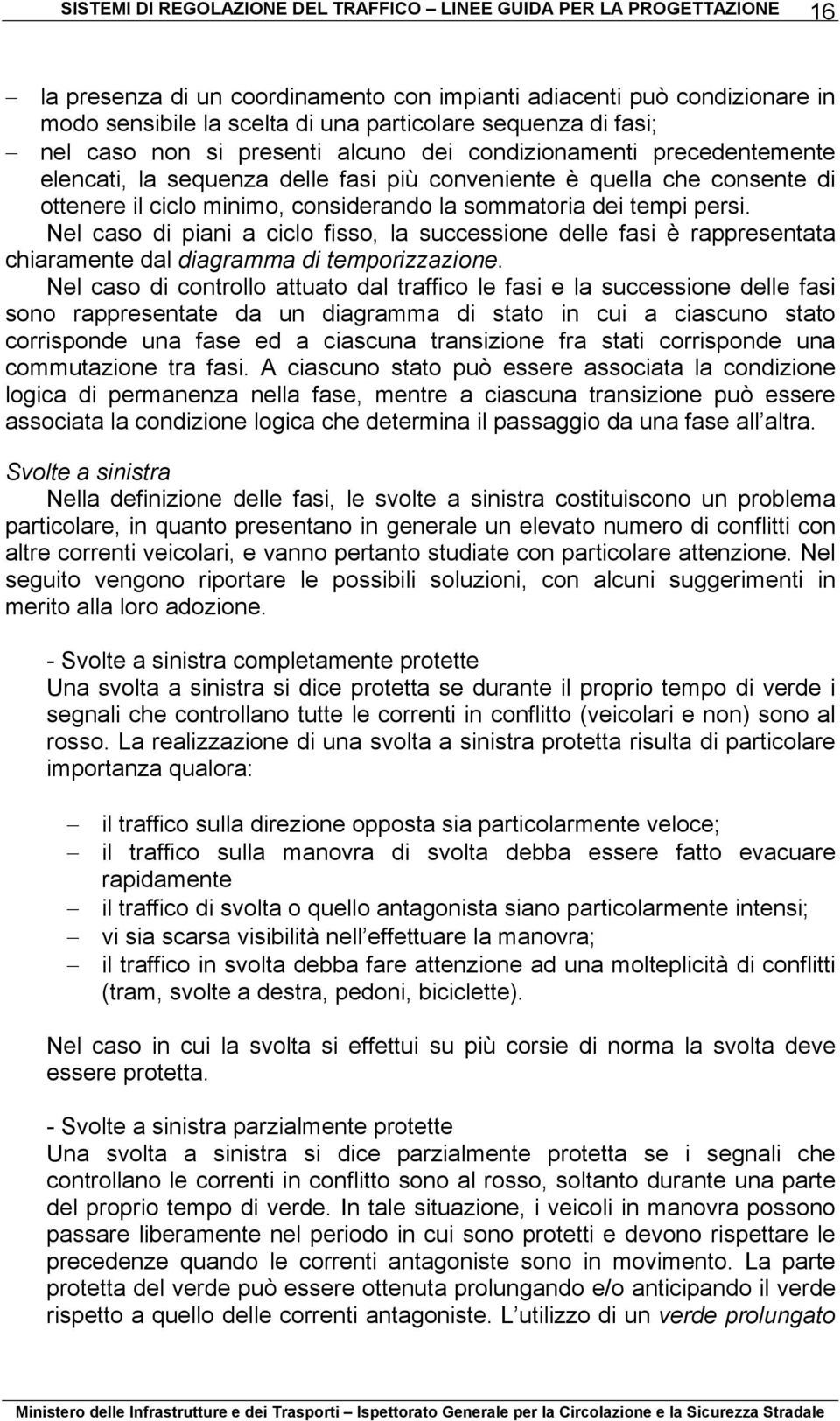 SISTEMI DI REGOLAZIONE DEL TRAFFICO – LINEE GUIDA PER LA PROGETTAZIONE 16

– la presenza di un coordinamento con impianti adiacenti può condizionare in modo sensibile la scelta di una particolare sequenza di fasi;
– nel caso non si presenti alcuno dei condizionamenti precedentemente elencati, la sequenza delle fasi più conveniente è quella che consente di ottenere il ciclo minimo, considerando la sommatoria dei tempi persi.

Nel caso di piani a ciclo fisso, la successione delle fasi è rappresentata chiaramente dal diagramma di temporizzazione.

Nel caso di controllo attuato dal traffico le fasi e la successione delle fasi sono rappresentate da un diagramma di stato in cui a ciascuno stato corrisponde una fase ed a ciascuna transizione fra stati corrisponde una commutazione tra fasi. A ciascuno stato può essere associata la condizione logica di permanenza nella fase, mentre a ciascuna transizione può essere associata la condizione logica che determina il passaggio da una fase all altra.

Svolte a sinistra
Nella definizione delle fasi, le svolte a sinistra costituiscono un problema particolare, in quanto presentano in generale un elevato numero di conflitti con altre correnti veicolari, e vanno pertanto studiate con particolare attenzione. Nel seguito vengono riportare le possibili soluzioni, con alcuni suggerimenti in merito alla loro adozione.

- Svolte a sinistra completamente protette
Una svolta a sinistra si dice protetta se durante il proprio tempo di verde i segnali che controllano tutte le correnti in conflitto (veicolari e non) sono al rosso. La realizzazione di una svolta a sinistra protetta risulta di particolare importanza qualora:

– il traffico sulla direzione opposta sia particolarmente veloce;
– il traffico sulla manovra di svolta debba essere fatto evacuare rapidamente
– il traffico di svolta o quello antagonista siano particolarmente intensi;
– vi sia scarsa visibilità nell effettuare la manovra;
– il traffico in svolta debba fare attenzione ad una molteplicità di conflitti (tram, svolte a destra, pedoni, biciclette).

Nel caso in cui la svolta si effettui su più corsie di norma la svolta deve essere protetta.

- Svolte a sinistra parzialmente protette
Una svolta a sinistra si dice parzialmente protetta se i segnali che controllano le correnti in conflitto sono al rosso, soltanto durante una parte del proprio tempo di verde. In tale situazione, i veicoli in manovra possono passare liberamente nel periodo in cui sono protetti e devono rispettare le precedenze quando le correnti antagoniste sono in movimento. La parte protetta del verde può essere ottenuta prolungando e/o anticipando il verde rispetto a quello delle correnti antagoniste. L utilizzo di un verde prolungato

Ministero delle Infrastrutture e dei Trasporti – Ispettorato Generale per la Circolazione e la Sicurezza Stradale